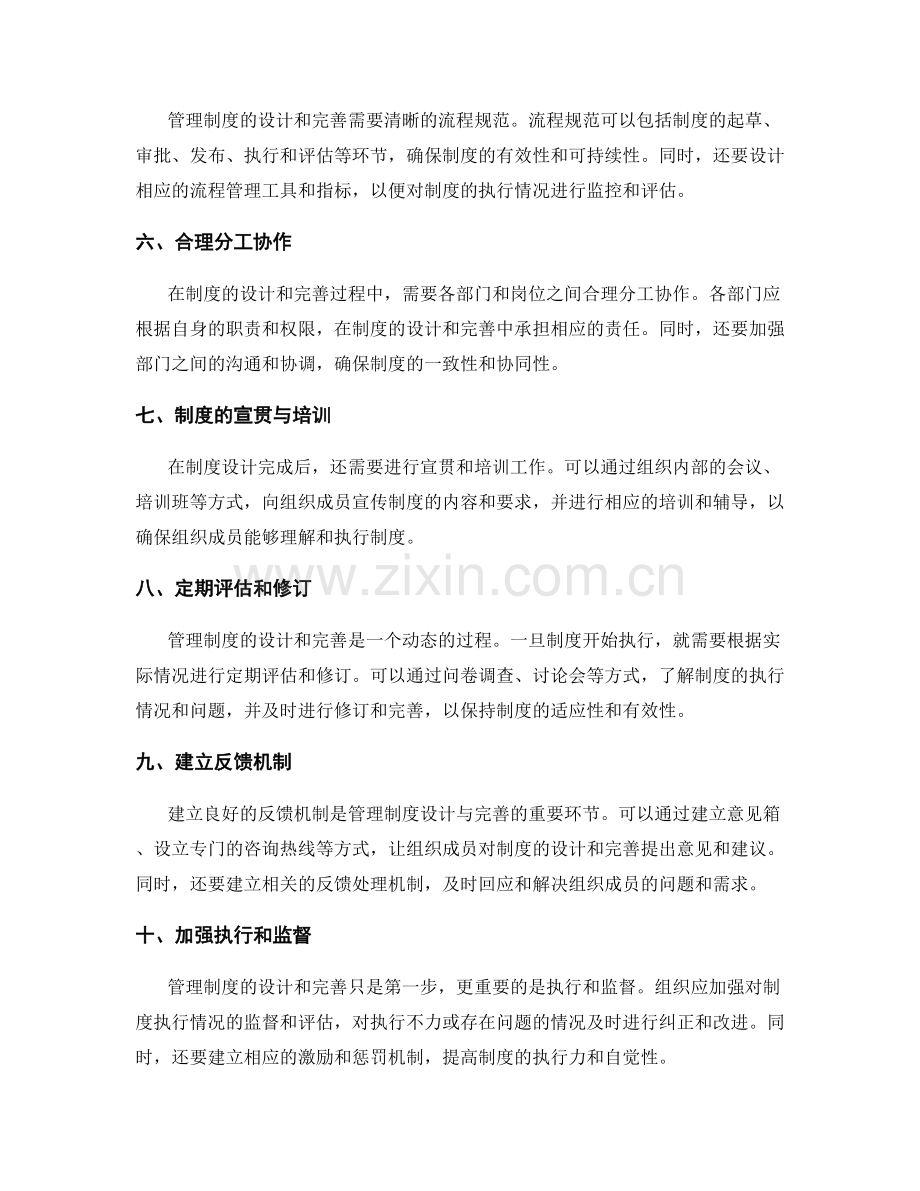 管理制度的设计和完善需要清晰的流程规范。流程规范可以包括制度的起草、审批、发布、执行和评估等环节，确保制度的有效性和可持续性。同时，还要设计相应的流程管理工具和指标，以便对制度的执行情况进行监控和评估。

六、合理分工协作

在制度的设计和完善过程中，需要各部门和岗位之间合理分工协作。各部门应根据自身的职责和权限，在制度的设计和完善中承担相应的责任。同时，还要加强部门之间的沟通和协调，确保制度的一致性和协同性。

七、制度的宣贯与培训

在制度设计完成后，还需要进行宣贯和培训工作。可以通过组织内部的会议、培训班等方式，向组织成员宣传制度的内容和要求，并进行相应的培训和辅导，以确保组织成员能够理解和执行制度。

www.zixin.com.cn

八、定期评估和修订

管理制度的设计和完善是一个动态的过程。一旦制度开始执行，就需要根据实际情况进行定期评估和修订。可以通过问卷调查、讨论会等方式，了解制度的执行情况和问题，并及时进行修订和完善，以保持制度的适应性和有效性。

九、建立反馈机制

建立良好的反馈机制是管理制度设计与完善的重要环节。可以通过建立意见箱、设立专门的咨询热线等方式，让组织成员对制度的设计和完善提出意见和建议。同时，还要建立相关的反馈处理机制，及时回应和解决组织成员的问题和需求。

十、加强执行和监督

管理制度的设计和完善只是第一步，更重要的是执行和监督。组织应加强对制度执行情况的监督和评估，对执行不力或存在问题的情况及时进行纠正和改进。同时，还要建立相应的激励和惩罚机制，提高制度的执行力和自觉性。